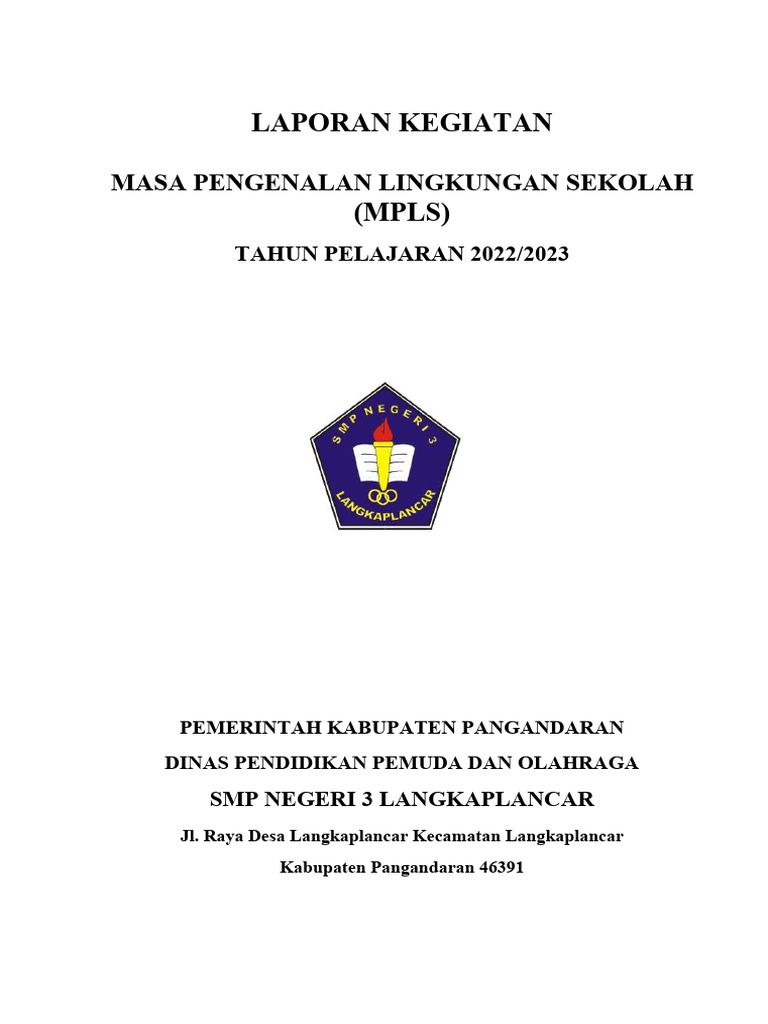 LAPORAN KEGIATAN

MASA PENGENALAN LINGKUNGAN SEKOLAH (MPLS)

TAHUN PELAJARAN 2022/2023

SMP NEGERI 3

LANGKAPLANCAR

PEMERINTAH KABUPATEN PANGANDARAN

DINAS PENDIDIKAN PEMUDA DAN OLAHRAGA

SMP NEGERI 3 LANGKAPLANCAR

Jl. Raya Desa Langkaplancar Kecamatan Langkaplancar

Kabupaten Pangandaran 46391